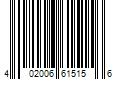 4 02006 61515 6